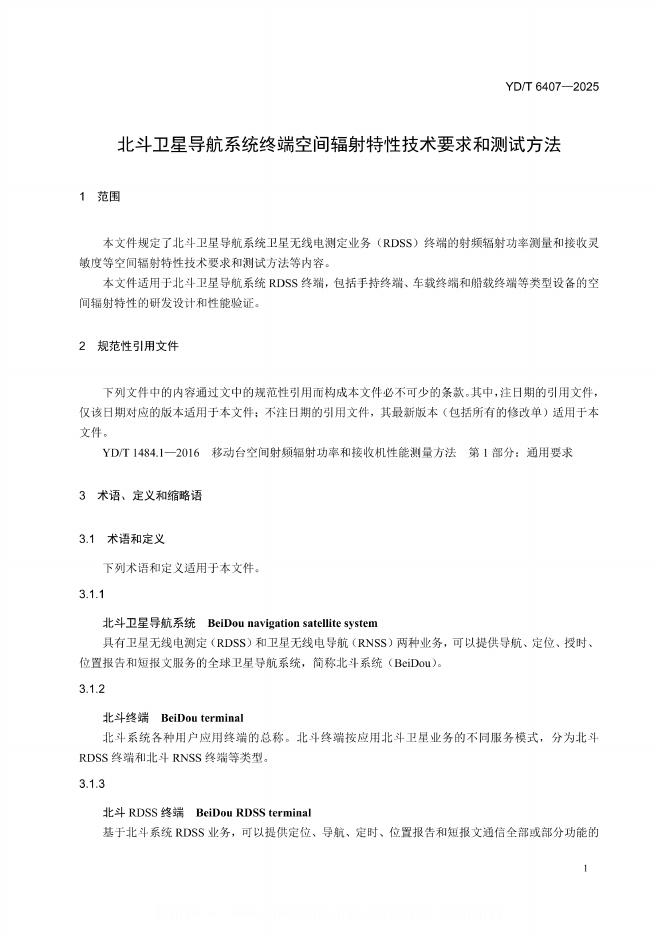 YD/T 6407—2025

北斗卫星导航系统终端空间辐射特性技术要求和测试方法

1 范围

本文件规定了北斗卫星导航系统卫星无线电测定业务（RDSS）终端的射频辐射功率测量和接收灵敏度等空间辐射特性技术要求和测试方法等内容。

本文件适用于北斗卫星导航系统 RDSS 终端，包括手持终端、车载终端和船载终端等类型设备的空间辐射特性的研发设计和性能验证。

2 规范性引用文件

下列文件中的内容通过文中的规范性引用而构成本文件必不可少的条款。其中，注日期的引用文件，仅该日期对应的版本适用于本文件；不注日期的引用文件，其最新版本（包括所有的修改单）适用于本文件。

YD/T 1484.1—2016 移动台空间射频辐射功率和接收机性能测量方法 第 1 部分：通用要求

3 术语、定义和缩略语

3.1 术语和定义

下列术语和定义适用于本文件。

3.1.1

北斗卫星导航系统 BeiDou navigation satellite system

具有卫星无线电测定（RDSS）和卫星无线电导航（RNSS）两种业务，可以提供导航、定位、授时、位置报告和短报文服务的全球卫星导航系统，简称北斗系统（BeiDou）。

3.1.2

北斗终端 BeiDou terminal

北斗系统各种用户应用终端的总称。北斗终端按应用北斗卫星业务的不同服务模式，分为北斗 RDSS 终端和北斗 RNSS 终端等类型。

3.1.3

北斗 RDSS 终端 BeiDou RDSS terminal

基于北斗系统 RDSS 业务，可以提供定位、导航、定时、位置报告和短报文通信全部或部分功能的

1